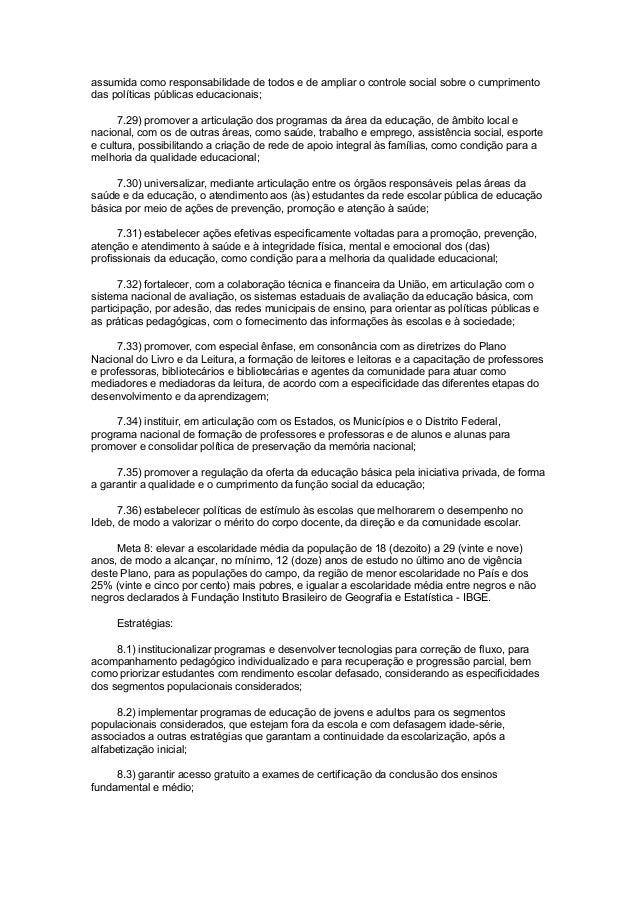 assumida como responsabilidade de todos e de ampliar o controle social sobre o cumprimento das políticas públicas educacionais;

7.29) promover a articulação dos programas da área da educação, de âmbito local e nacional, com os de outras áreas, como saúde, trabalho e emprego, assistência social, esporte e cultura, possibilitando a criação de rede de apoio integral às famílias, como condição para a melhoria da qualidade educacional;

7.30) universalizar, mediante articulação entre os órgãos responsáveis pelas áreas da saúde e da educação, o atendimento aos (às) estudantes da rede escolar pública de educação básica por meio de ações de prevenção, promoção e atenção à saúde;

7.31) estabelecer ações efetivas especificamente voltadas para a promoção, prevenção, atenção e atendimento à saúde e à integridade física, mental e emocional dos (das) profissionais da educação, como condição para a melhoria da qualidade educacional;

7.32) fortalecer, com a colaboração técnica e financeira da União, em articulação com o sistema nacional de avaliação, os sistemas estaduais de avaliação da educação básica, com participação, por adesão, das redes municipais de ensino, para orientar as políticas públicas e as práticas pedagógicas, com o fornecimento das informações às escolas e à sociedade;

7.33) promover, com especial ênfase, em consonância com as diretrizes do Plano Nacional do Livro e da Leitura, a formação de leitores e leitoras e a capacitação de professores e professoras, bibliotecários e bibliotecárias e agentes da comunidade para atuar como mediadores e mediadoras da leitura, de acordo com a especificidade das diferentes etapas do desenvolvimento e da aprendizagem;

7.34) instituir, em articulação com os Estados, os Municípios e o Distrito Federal, programa nacional de formação de professores e professoras e de alunos e alunas para promover e consolidar política de preservação da memória nacional;

7.35) promover a regulação da oferta da educação básica pela iniciativa privada, de forma a garantir a qualidade e o cumprimento da função social da educação;

7.36) estabelecer políticas de estímulo às escolas que melhorarem o desempenho no Ideb, de modo a valorizar o mérito do corpo docente, da direção e da comunidade escolar.

Meta 8: elevar a escolaridade média da população de 18 (dezoito) a 29 (vinte e nove) anos, de modo a alcançar, no mínimo, 12 (doze) anos de estudo no último ano de vigência deste Plano, para as populações do campo, da região de menor escolaridade no País e dos 25% (vinte e cinco por cento) mais pobres, e igualar a escolaridade média entre negros e não negros declarados à Fundação Instituto Brasileiro de Geografia e Estatística - IBGE.

Estratégias:

8.1) institucionalizar programas e desenvolver tecnologias para correção de fluxo, para acompanhamento pedagógico individualizado e para recuperação e progressão parcial, bem como priorizar estudantes com rendimento escolar defasado, considerando as especificidades dos segmentos populacionais considerados;

8.2) implementar programas de educação de jovens e adultos para os segmentos populacionais considerados, que estejam fora da escola e com defasagem idade-série, associados a outras estratégias que garantam a continuidade da escolarização, após a alfabetização inicial;

8.3) garantir acesso gratuito a exames de certificação da conclusão dos ensinos fundamental e médio;